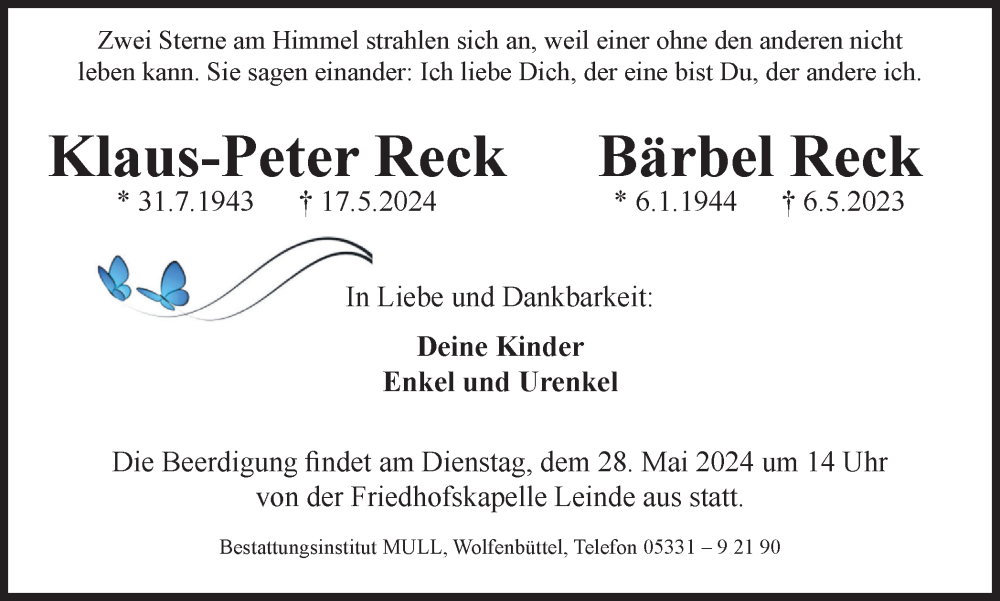 Zwei Sterne am Himmel strahlen sich an, weil einer ohne den anderen nicht leben kann. Sie sagen einander: Ich liebe Dich, der eine bist Du, der andere ich.

Klaus-Peter Reck
* 31.7.1943 † 17.5.2024

Bärbel Reck
* 6.1.1944 † 6.5.2023

In Liebe und Dankbarkeit:

Deine Kinder
Enkel und Urenkel

Die Beerdigung findet am Dienstag, dem 28. Mai 2024 um 14 Uhr von der Friedhofskapelle Leinde aus statt.

Bestattungsinstitut MULL, Wolfenbüttel, Telefon 05331 – 9 21 90